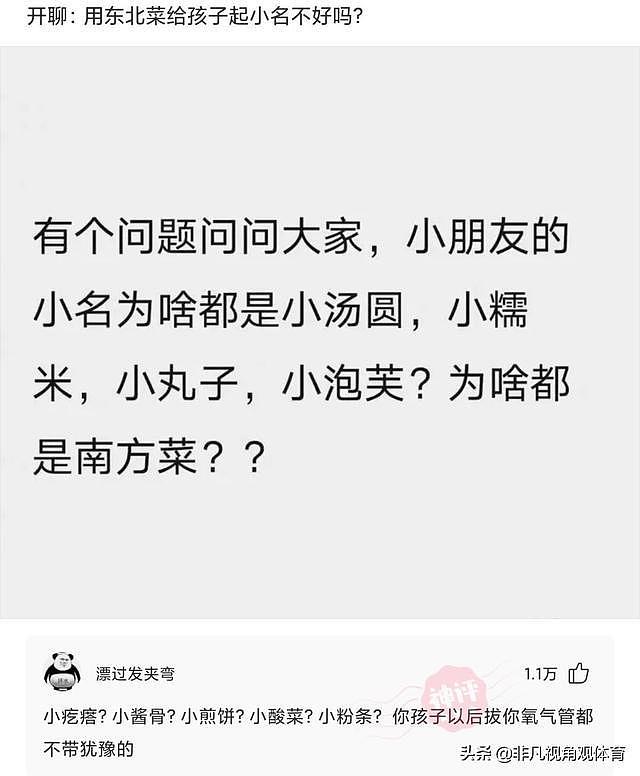 开聊：用东北菜给孩子起小名不好吗？

有个问题问问大家，小朋友的小名为啥都是小汤圆，小糯米，小丸子，小泡芙？为啥都是南方菜？？

漂过发夹弯

1.1万

神评

小疙瘩？小酱骨？小煎饼？小酸菜？小粉条？你孩子以后拔你氧气管都不带犹豫的

头条 @非凡视角观体育